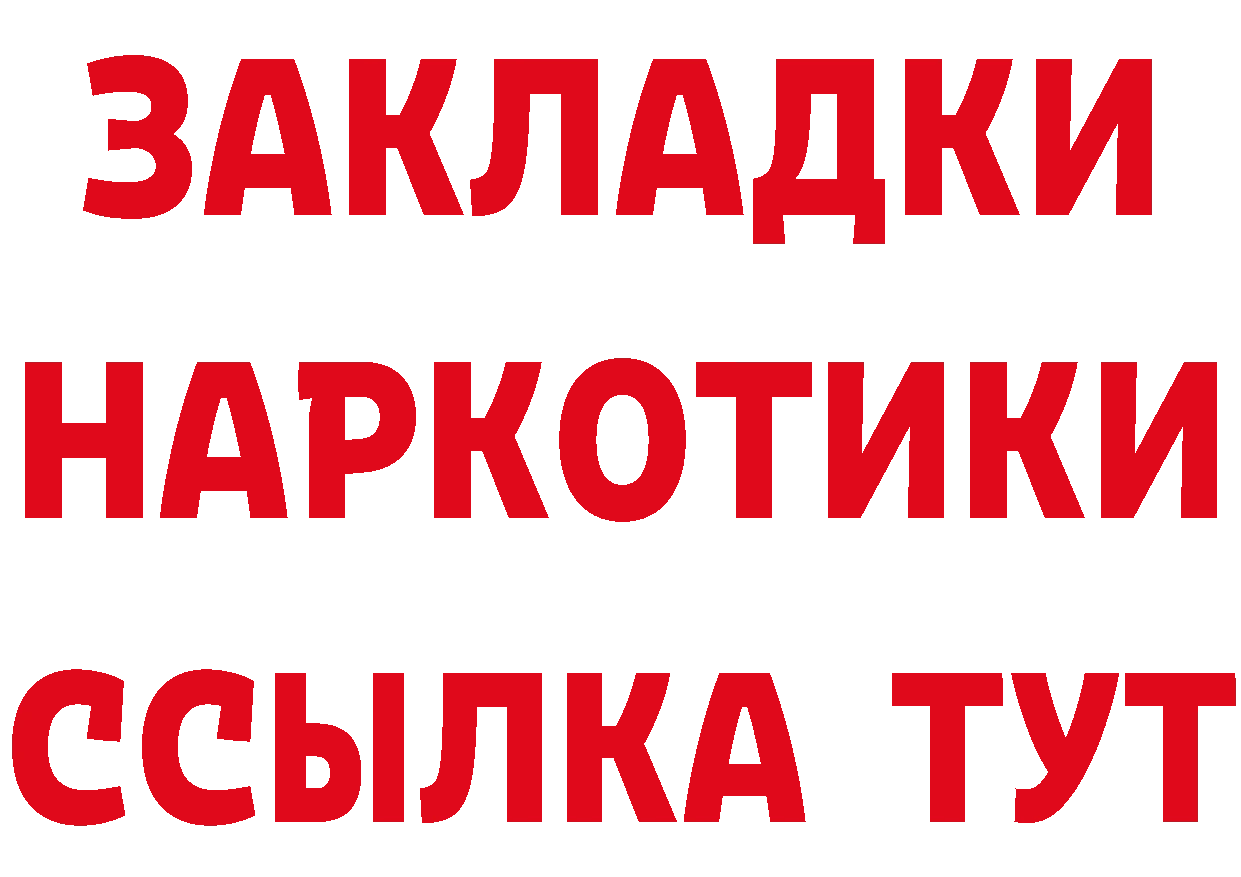 ЗАКЛАДКИ НАРКОТИКИ ССЫЛКА ТУТ